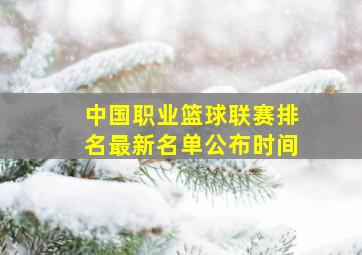 中国职业篮球联赛排名最新名单公布时间